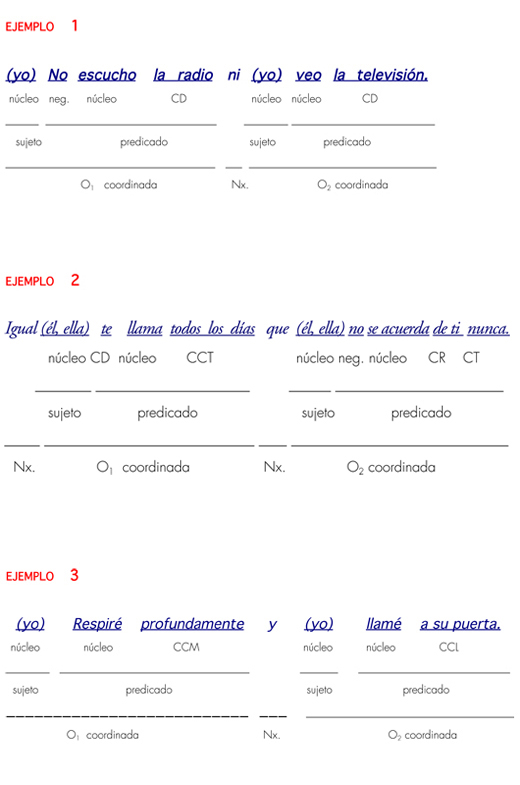 EJEMPLO 1

(yo) No escucho la radio ni (yo) veo la televisión.

núcleo neg. núcleo CD núcleo núcleo CD

sujeto predicado sujeto predicado

$O_1$ coordinada Nx. $O_2$ coordinada

EJEMPLO 2

Igual (él, ella) te llama todos los días que (él, ella) no se acuerda de ti nunca.

núcleo CD núcleo CCT núcleo neg. núcleo CR CT

sujeto predicado sujeto predicado

Nx. $O_1$ coordinada Nx. $O_2$ coordinada

EJEMPLO 3

(yo) Respiré profundamente y (yo) llamé a su puerta.

núcleo núcleo CCM núcleo núcleo CCL

sujeto predicado sujeto predicado

$O_1$ coordinada Nx. $O_2$ coordinada